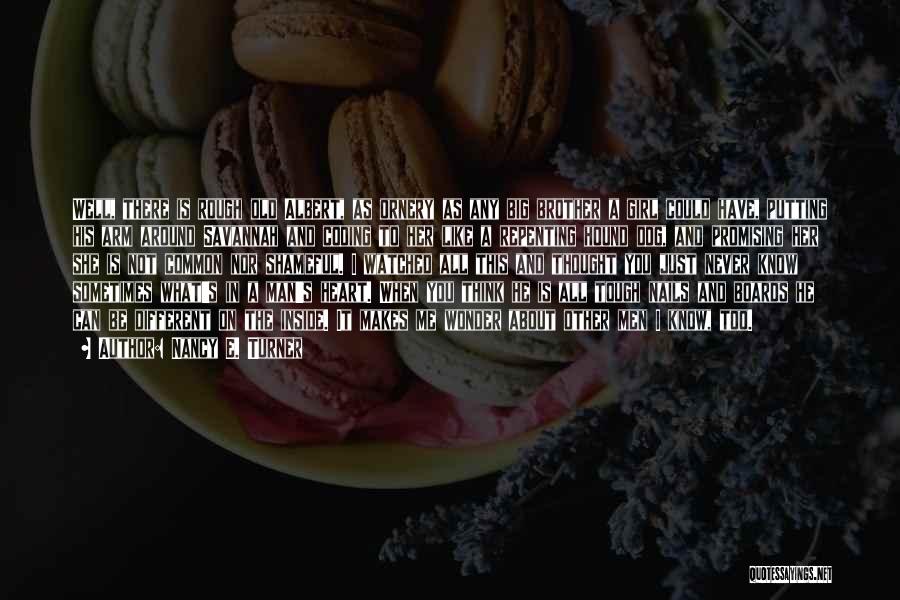 WELL, THERE IS ROUGH OLD ALBERT, AS ORNERY AS ANY BIG BROTHER A GIRL COULD HAVE, PUTTING HIS ARM AROUND SAVANNAH AND COOING TO HER LIKE A REPENTING HOUND DOG, AND PROMISING HER SHE IS NOT COMMON NOR SHAMEFUL. I WATCHED ALL THIS AND THOUGHT YOU JUST NEVER KNOW SOMETIMES WHAT'S IN A MAN'S HEART. WHEN YOU THINK HE IS ALL TOUGH NAILS AND BOARDS HE CAN BE DIFFERENT ON THE INSIDE. IT MAKES ME WONDER ABOUT OTHER MEN I KNOW, TOO.

AUTHOR: NANCY E. TURNER

QUOTESSAYINGS.NET